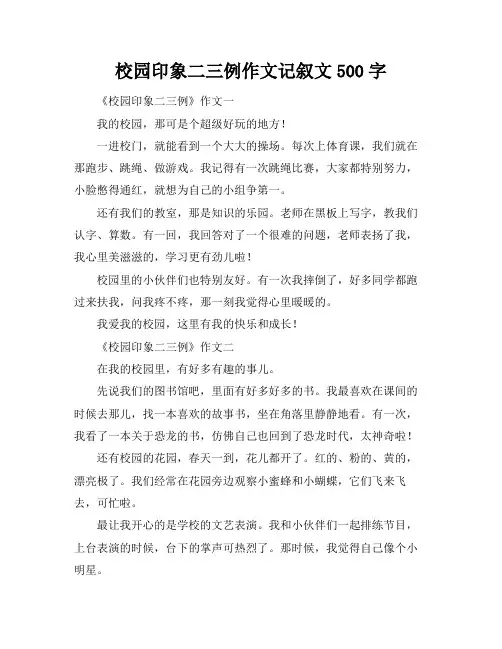 校园印象二三例作文记叙文 500 字

《校园印象二三例》作文一

我的校园，那可是个超级好玩的地方！

一进校门，就能看到一个大大的操场。每次上体育课，我们就在那跑步、跳绳、做游戏。我记得有一次跳绳比赛，大家都特别努力，小脸憋得通红，就想为自己的小组争第一。

还有我们的教室，那是知识的乐园。老师在黑板上写字，教我们认字、算数。有一回，我回答对了一个很难的问题，老师表扬了我，我心里美滋滋的，学习更有劲儿啦！

校园里的小伙伴们也特别友好。有一次我摔倒了，好多同学都跑过来扶我，问我疼不疼，那一刻我觉得心里暖暖的。

我爱我的校园，这里有我的快乐和成长！

《校园印象二三例》作文二

在我的校园里，有好多有趣的事儿。

先说我们的图书馆吧，里面有好多好多的书。我最喜欢在课间的时候去那儿，找一本喜欢的故事书，坐在角落里静静地看。有一次，我看了一本关于恐龙的书，仿佛自己也回到了恐龙时代，太神奇啦！

还有校园的花园，春天一到，花儿都开了。红的、粉的、黄的，漂亮极了。我们经常在花园旁边观察小蜜蜂和小蝴蝶，它们飞来飞去，可忙啦。

最让我开心的是学校的文艺表演。我和小伙伴们一起排练节目，上台表演的时候，台下的掌声可热烈了。那时候，我觉得自己像个小明星。